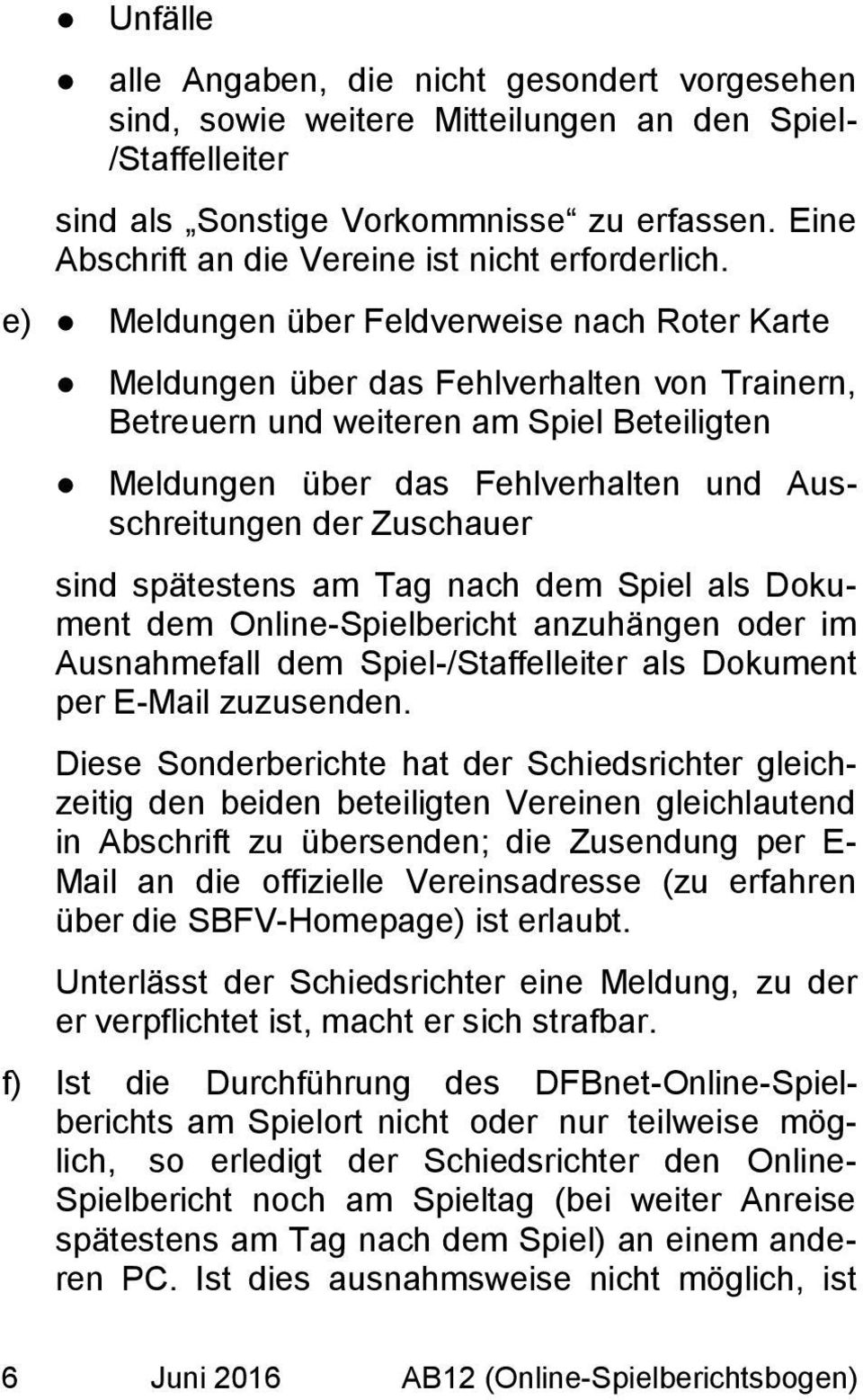 ● Unfälle

● alle Angaben, die nicht gesondert vorgesehen sind, sowie weitere Mitteilungen an den Spiel-/Staffelleiter

sind als „Sonstige Vorkommnisse“ zu erfassen. Eine Abschrift an die Vereine ist nicht erforderlich.

e) ● Meldungen über Feldverweise nach Roter Karte

● Meldungen über das Fehlverhalten von Trainern, Betreuern und weiteren am Spiel Beteiligten

● Meldungen über das Fehlverhalten und Ausschreitungen der Zuschauer

sind spätestens am Tag nach dem Spiel als Dokument dem Online-Spielbericht anzuhängen oder im Ausnahmefall dem Spiel-/Staffelleiter als Dokument per E-Mail zuzusenden.

Diese Sonderberichte hat der Schiedsrichter gleichzeitig den beiden beteiligten Vereinen gleichlautend in Abschrift zu übersenden; die Zusendung per E-Mail an die offizielle Vereinsadresse (zu erfahren über die SBFV-Homepage) ist erlaubt.

Unterlässt der Schiedsrichter eine Meldung, zu der er verpflichtet ist, macht er sich strafbar.

f) Ist die Durchführung des DFBnet-Online-Spielberichts am Spielort nicht oder nur teilweise möglich, so erledigt der Schiedsrichter den Online-Spielbericht noch am Spieltag (bei weiter Anreise spätestens am Tag nach dem Spiel) an einem anderen PC. Ist dies ausnahmsweise nicht möglich, ist

6 Juni 2016 AB12 (Online-Spielberichtsbogen)